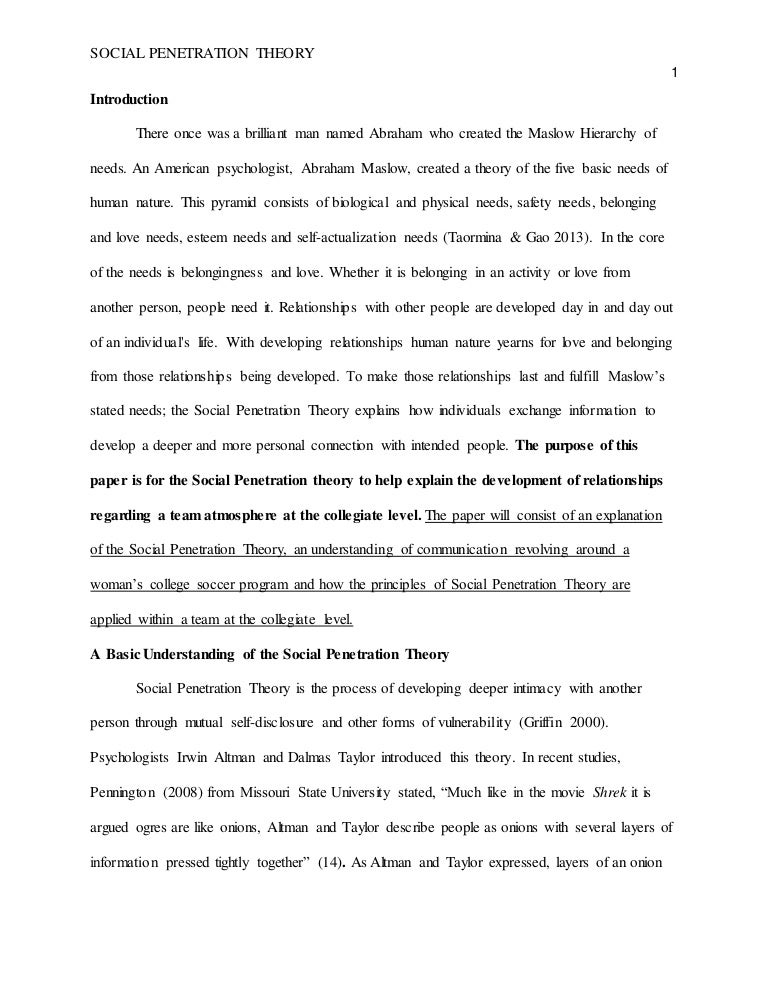 SOCIAL PENETRATION THEORY

1

Introduction

There once was a brilliant man named Abraham who created the Maslow Hierarchy of needs. An American psychologist, Abraham Maslow, created a theory of the five basic needs of human nature. This pyramid consists of biological and physical needs, safety needs, belonging and love needs, esteem needs and self-actualization needs (Taormina & Gao 2013). In the core of the needs is belongingness and love. Whether it is belonging in an activity or love from another person, people need it. Relationships with other people are developed day in and day out of an individual's life. With developing relationships human nature yearns for love and belonging from those relationships being developed. To make those relationships last and fulfill Maslow's stated needs; the Social Penetration Theory explains how individuals exchange information to develop a deeper and more personal connection with intended people. The purpose of this paper is for the Social Penetration theory to help explain the development of relationships regarding a team atmosphere at the collegiate level. The paper will consist of an explanation of the Social Penetration Theory, an understanding of communication revolving around a woman's college soccer program and how the principles of Social Penetration Theory are applied within a team at the collegiate level.

A Basic Understanding of the Social Penetration Theory

Social Penetration Theory is the process of developing deeper intimacy with another person through mutual self-disclosure and other forms of vulnerability (Griffin 2000). Psychologists Irwin Altman and Dalmas Taylor introduced this theory. In recent studies, Pennington (2008) from Missouri State University stated, "Much like in the movie Shrek it is argued ogres are like onions, Altman and Taylor describe people as onions with several layers of information pressed tightly together" (14). As Altman and Taylor expressed, layers of an onion